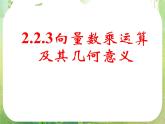 2.2.3向量数乘运算及其几何意义